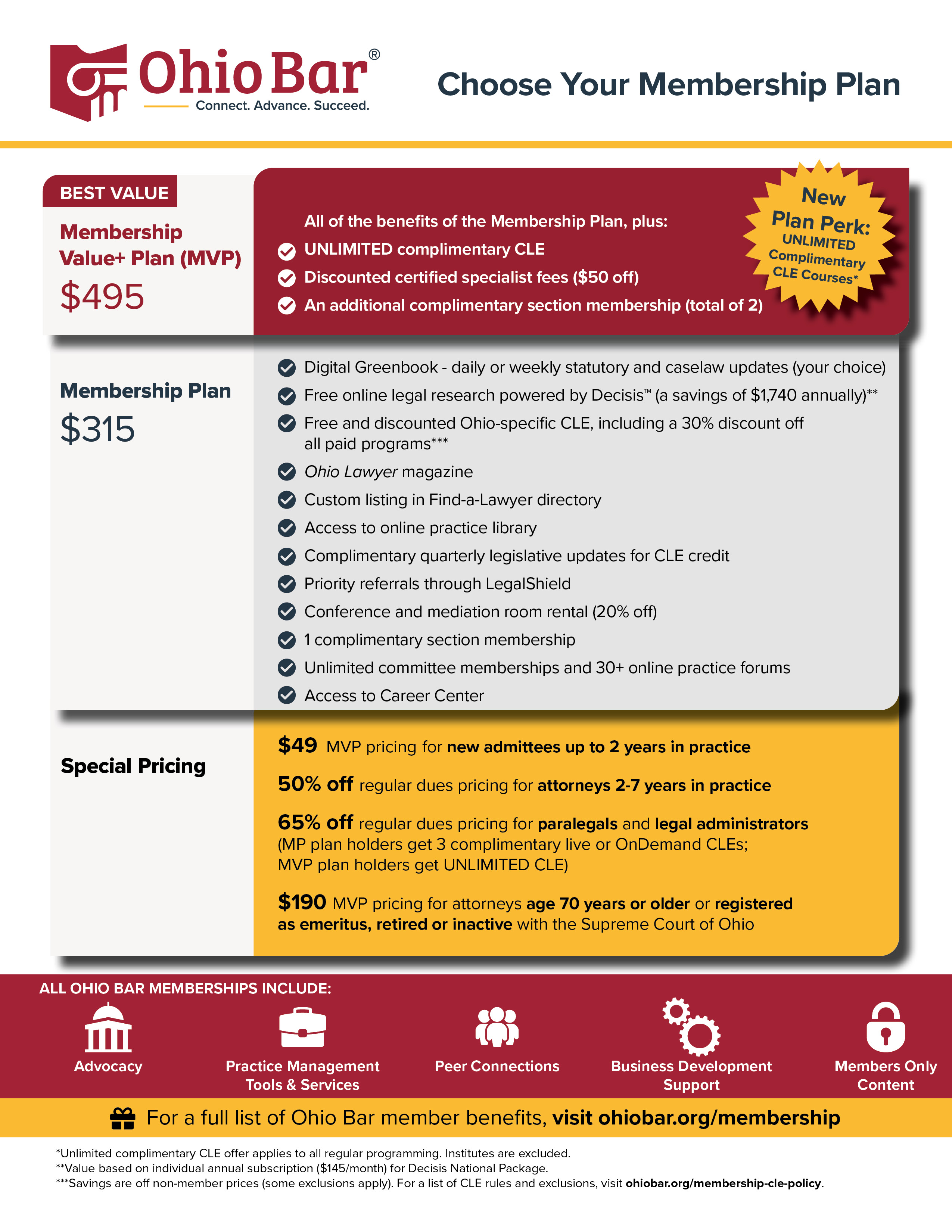 Ohio Bar®
Connect. Advance. Succeed.

Choose Your Membership Plan

BEST VALUE
Membership Value+ Plan (MVP)
$495

All of the benefits of the Membership Plan, plus:
UNLIMITED complimentary CLE
Discounted certified specialist fees ($50 off)
An additional complimentary section membership (total of 2)

New Plan Perk: UNLIMITED Complimentary CLE Courses*

Membership Plan
$315

Digital Greenbook - daily or weekly statutory and caselaw updates (your choice)
Free online legal research powered by Decisis™ (a savings of $1,740 annually)**
Free and discounted Ohio-specific CLE, including a 30% discount off all paid programs***
Ohio Lawyer magazine
Custom listing in Find-a-Lawyer directory
Access to online practice library
Complimentary quarterly legislative updates for CLE credit
Priority referrals through LegalShield
Conference and mediation room rental (20% off)
1 complimentary section membership
Unlimited committee memberships and 30+ online practice forums
Access to Career Center

Special Pricing

$49 MVP pricing for new admittees up to 2 years in practice

50% off regular dues pricing for attorneys 2-7 years in practice

65% off regular dues pricing for paralegals and legal administrators (MP plan holders get 3 complimentary live or OnDemand CLEs; MVP plan holders get UNLIMITED CLE)

$190 MVP pricing for attorneys age 70 years or older or registered as emeritus, retired or inactive with the Supreme Court of Ohio

ALL OHIO BAR MEMBERSHIPS INCLUDE:
Advocacy
Practice Management Tools & Services
Peer Connections
Business Development Support
Members Only Content

For a full list of Ohio Bar member benefits, visit ohiobar.org/membership

*Unlimited complimentary CLE offer applies to all regular programming. Institutes are excluded.
**Value based on individual annual subscription ($145/month) for Decisis National Package.
***Savings are off non-member prices (some exclusions apply). For a list of CLE rules and exclusions, visit ohiobar.org/membership-cle-policy.